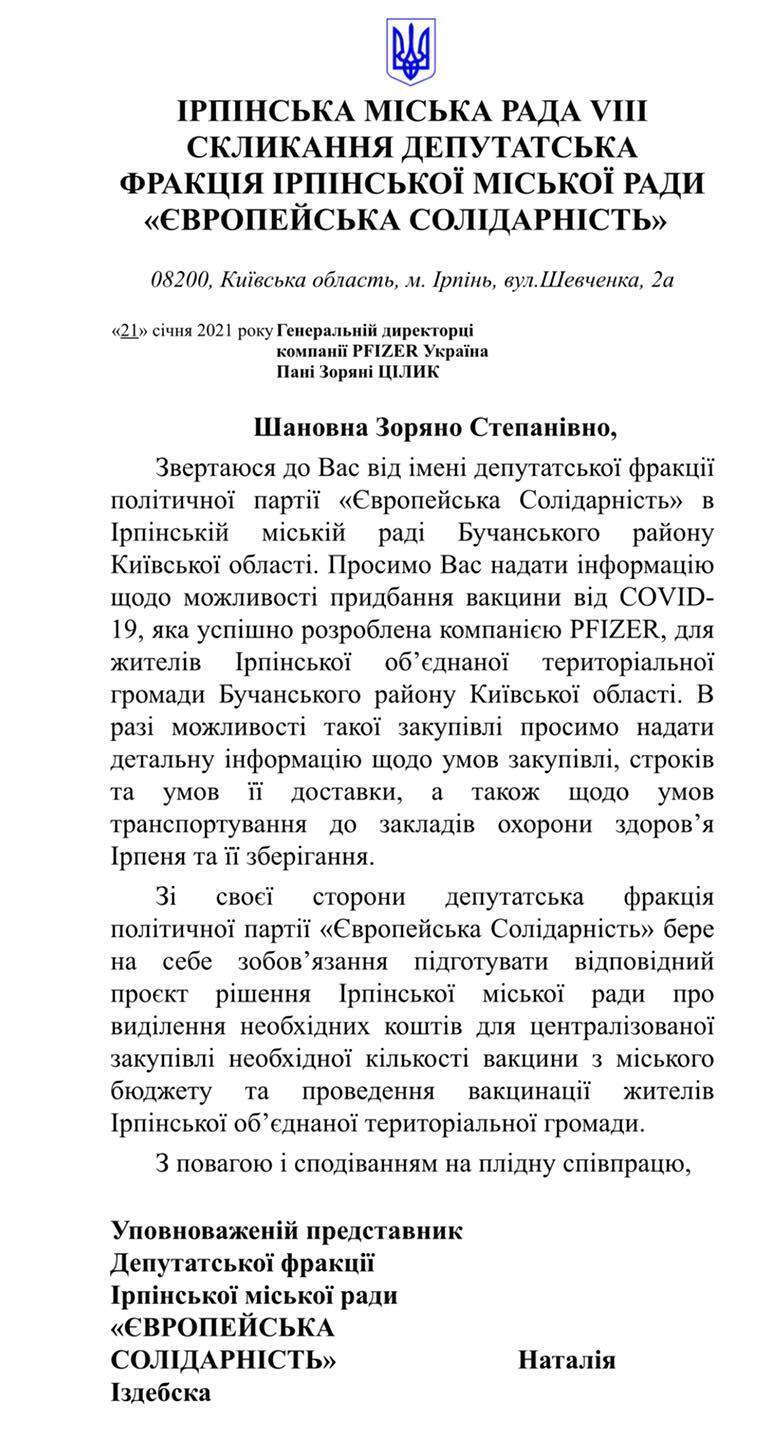 ІРПІНСЬКА МІСЬКА РАДА VIII СКЛИКАННЯ ДЕПУТАТСЬКА ФРАКЦІЯ ІРПІНСЬКОЇ МІСЬКОЇ РАДИ «ЄВРОПЕЙСЬКА СОЛІДАРНІСТЬ»

08200, Київська область, м. Ірпінь, вул.Шевченка, 2а

«21» січня 2021 року Генеральній директорці компанії PFIZER Україна Пані Зоряні ЦІЛИК

Шановна Зоряно Степанівно,

Звертаюся до Вас від імені депутатської фракції політичної партії «Європейська Солідарність» в Ірпінській міській раді Бучанського району Київської області. Просимо Вас надати інформацію щодо можливості придбання вакцини від COVID-19, яка успішно розроблена компанією PFIZER, для жителів Ірпінської об'єднаної територіальної громади Бучанського району Київської області. В разі можливості такої закупівлі просимо надати детальну інформацію щодо умов закупівлі, строків та умов її доставки, а також щодо умов транспортування до закладів охорони здоров'я Ірпеня та її зберігання.

Зі своєї сторони депутатська фракція політичної партії «Європейська Солідарність» бере на себе зобов'язання підготувати відповідний проєкт рішення Ірпінської міської ради про виділення необхідних коштів для централізованої закупівлі необхідної кількості вакцини з міського бюджету та проведення вакцинації жителів Ірпінської об'єднаної територіальної громади.

З повагою і сподіванням на плідну співпрацю,

Уповноваженій представник Депутатської фракції Ірпінської міської ради «ЄВРОПЕЙСЬКА СОЛІДАРНІСТЬ» Наталія Іздебска